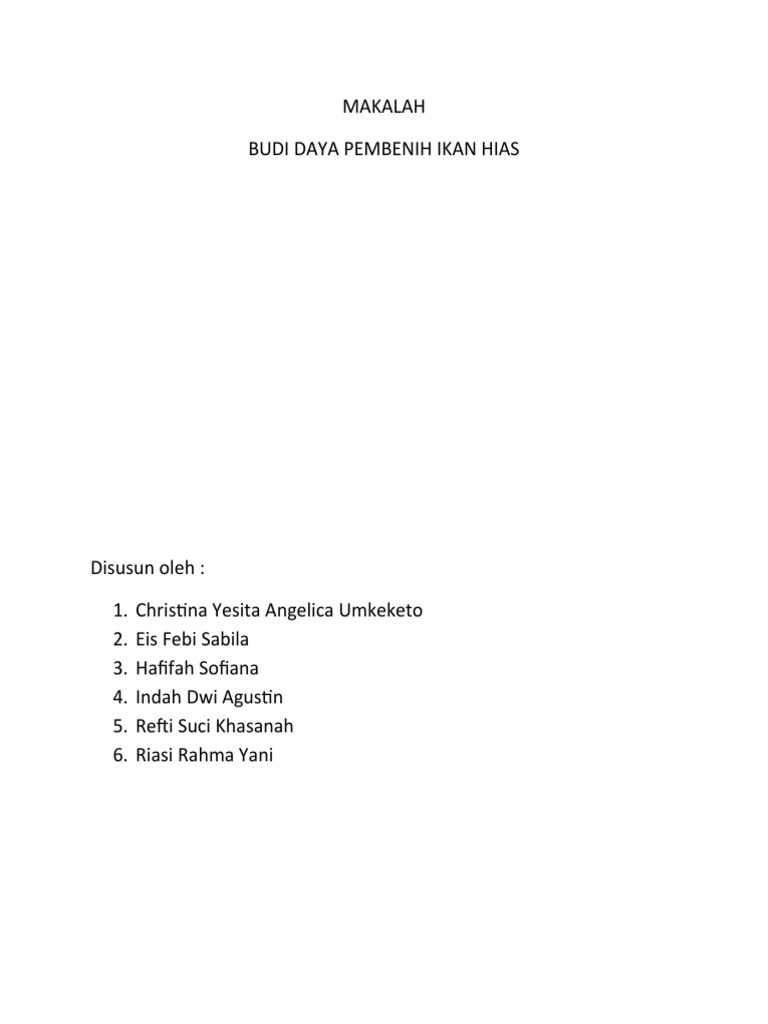 MAKALAH

BUDI DAYA PEMBENIH IKAN HIAS

Disusun oleh :

1. Christina Yesita Angelica Umkeketo
2. Eis Febi Sabila
3. Hafifah Sofiana
4. Indah Dwi Agustin
5. Refti Suci Khasanah
6. Riasi Rahma Yani